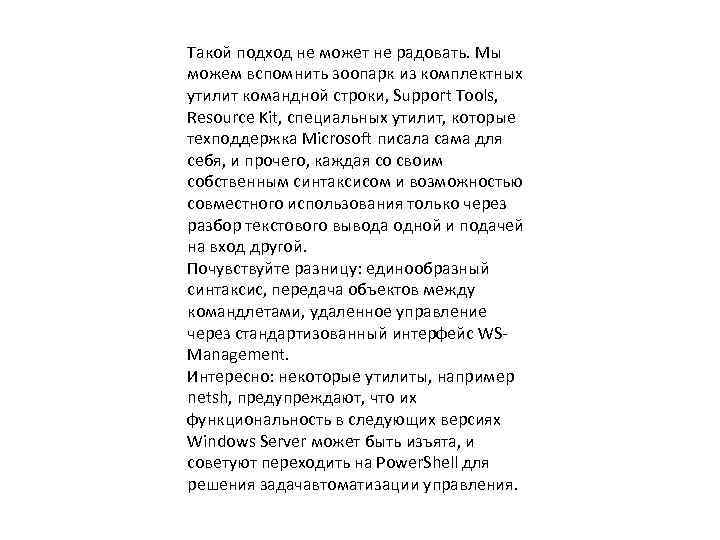 Такой подход не может не радовать. Мы можем вспомнить зоопарк из комплектных утилит командной строки, Support Tools, Resource Kit, специальных утилит, которые техподдержка Microsoft писала сама для себя, и прочего, каждая со своим собственным синтаксисом и возможностью совместного использования только через разбор текстового вывода одной и подачей на вход другой.
Почувствуйте разницу: единообразный синтаксис, передача объектов между командлетами, удаленное управление через стандартизованный интерфейс WS-Management.
Интересно: некоторые утилиты, например netsh, предупреждают, что их функциональность в следующих версиях Windows Server может быть изъята, и советуют переходить на PowerShell для решения задачавтоматизации управления.